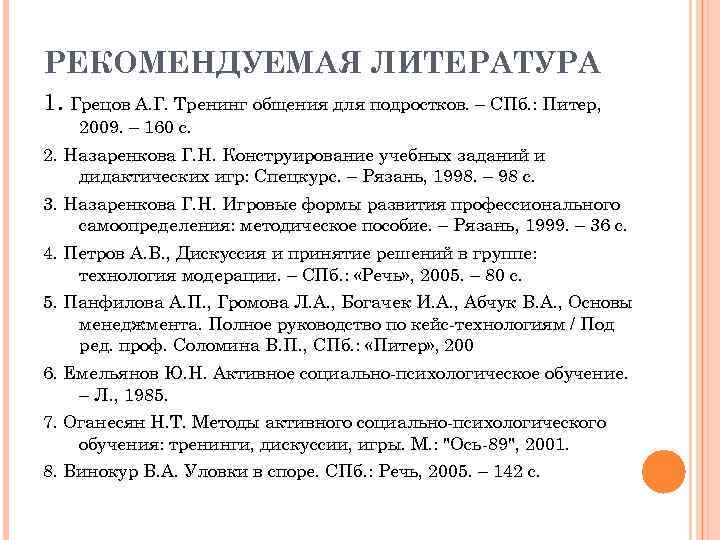 РЕКОМЕНДУЕМАЯ ЛИТЕРАТУРА

1. Грецов А.Г. Тренинг общения для подростков. – СПб.: Питер, 2009. – 160 с.

2. Назаренкова Г.Н. Конструирование учебных заданий и дидактических игр: Спецкурс. – Рязань, 1998. – 98 с.

3. Назаренкова Г.Н. Игровые формы развития профессионального самоопределения: методическое пособие. – Рязань, 1999. – 36 с.

4. Петров А.В., Дискуссия и принятие решений в группе: технология модерации. – СПб.: «Речь», 2005. – 80 с.

5. Панфилова А.П., Громова Л.А., Богачек И.А., Абчук В.А., Основы менеджмента. Полное руководство по кейс-технологиям / Под ред. проф. Соломина В.П., СПб.: «Питер», 200

6. Емельянов Ю.Н. Активное социально-психологическое обучение. – Л., 1985.

7. Оганесян Н.Т. Методы активного социально-психологического обучения: тренинги, дискуссии, игры. М.: "Ось-89", 2001.

8. Винокур В.А. Уловки в споре. СПб.: Речь, 2005. – 142 с.